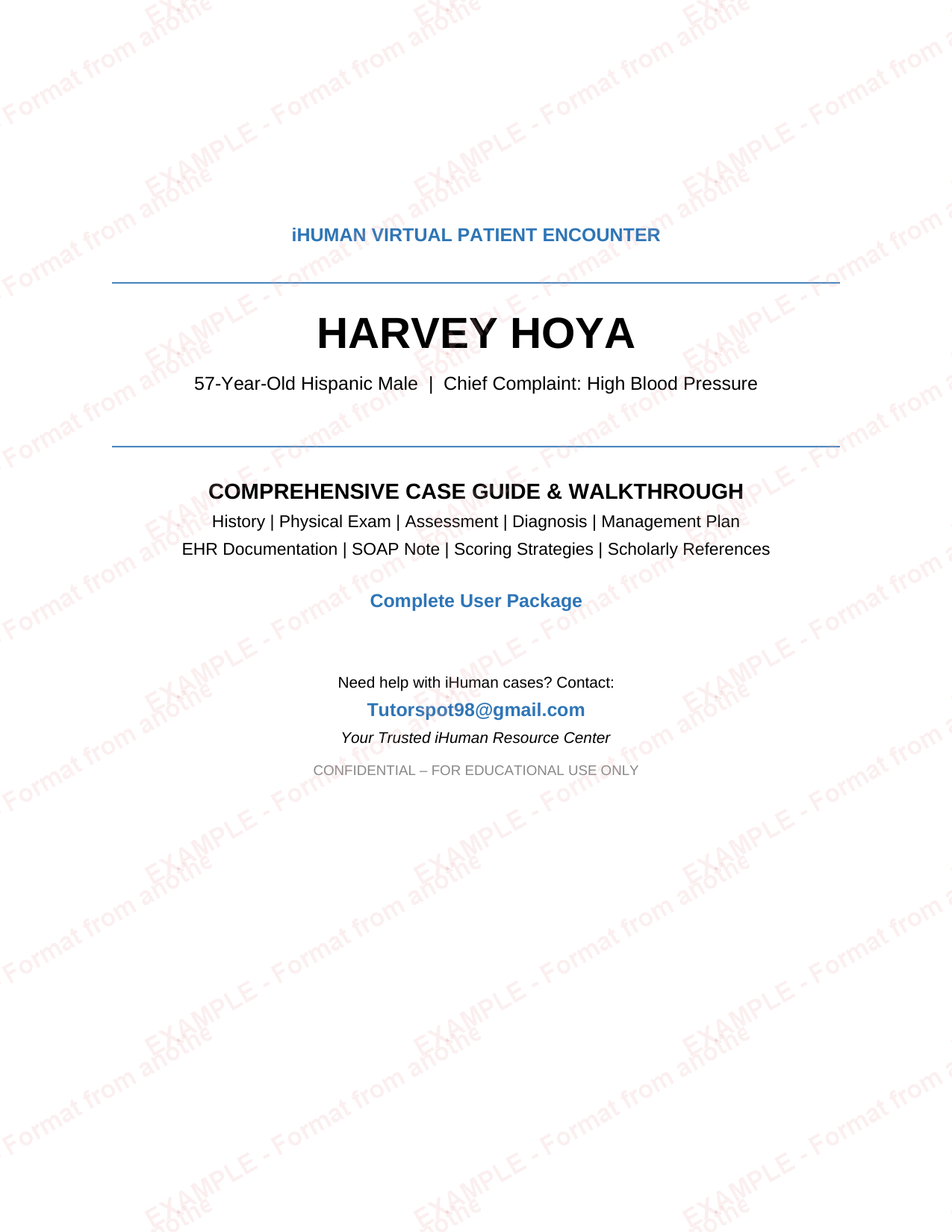 iHUMAN VIRTUAL PATIENT ENCOUNTER

HARVEY HOYA

57-Year-Old Hispanic Male | Chief Complaint: High Blood Pressure

COMPREHENSIVE CASE GUIDE & WALKTHROUGH

History | Physical Exam | Assessment | Diagnosis | Management Plan
EHR Documentation | SOAP Note | Scoring Strategies | Scholarly References

Complete User Package

Need help with iHuman cases? Contact:

Tutorspot98@gmail.com

Your Trusted iHuman Resource Center

CONFIDENTIAL – FOR EDUCATIONAL USE ONLY

EXAMPLE - Format from anothe